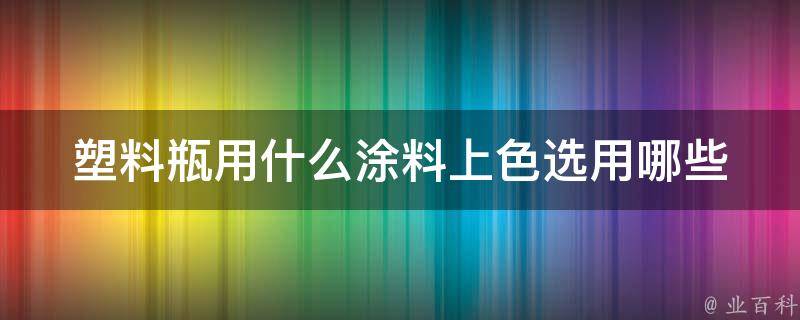 塑料瓶用什么涂料上色选用哪些

@ 业百科